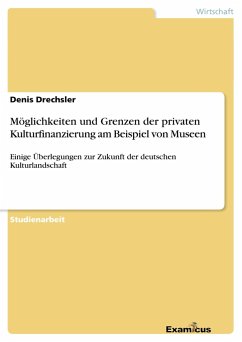 Wirtschaft

Denis Drechsler

Möglichkeiten und Grenzen der privaten Kulturfinanzierung am Beispiel von Museen

Einige Überlegungen zur Zukunft der deutschen Kulturlandschaft

Studienarbeit

Examicus